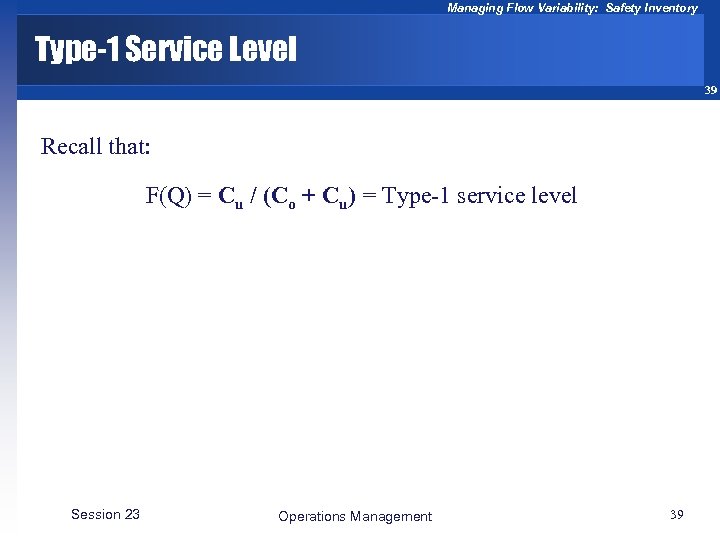 Managing Flow Variability: Safety Inventory

Type-1 Service Level

39

Recall that:

$F(Q) = C_u / (C_o + C_u)$ = Type-1 service level

Session 23

Operations Management

39